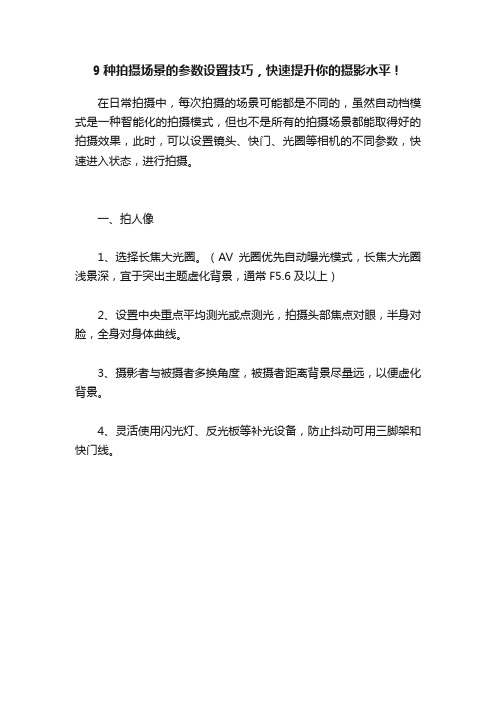 9 种拍摄场景的参数设置技巧，快速提升你的摄影水平！

在日常拍摄中，每次拍摄的场景可能都是不同的，虽然自动档模式是一种智能化的拍摄模式，但也不是所有的拍摄场景都能取得好的拍摄效果，此时，可以设置镜头、快门、光圈等相机的不同参数，快速进入状态，进行拍摄。

一、拍人像

1、选择长焦大光圈。（AV 光圈优先自动曝光模式，长焦大光圈浅景深，宜于突出主题虚化背景，通常 F5.6 及以上）

2、设置中央重点平均测光或点测光，拍摄头部焦点对眼，半身对脸，全身对身体曲线。

3、摄影者与被摄者多换角度，被摄者距离背景尽量远，以便虚化背景。

4、灵活使用闪光灯、反光板等补光设备，防止抖动可用三脚架和快门线。